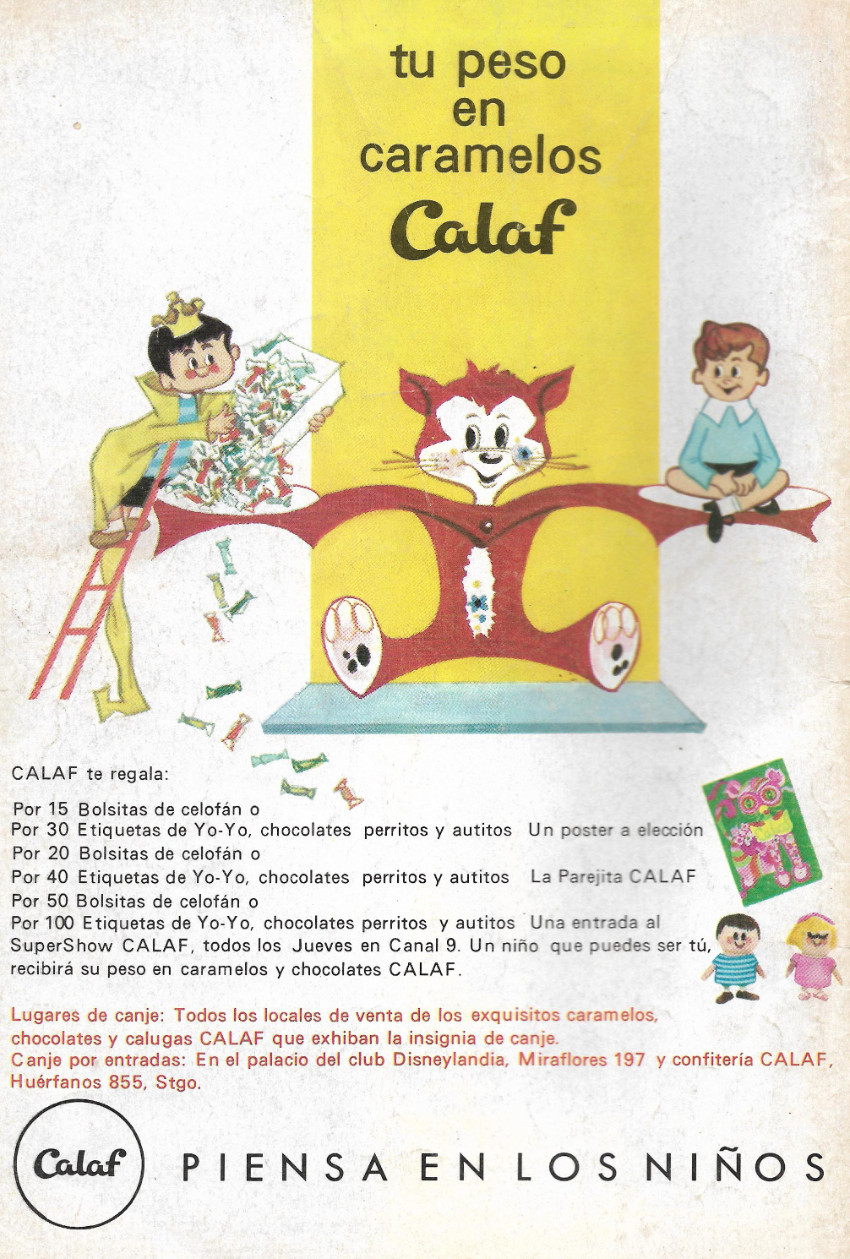 tu peso en caramelos
Calaf

CALAF te regala:

Por 15 Bolsitas de celofán o
Por 30 Etiquetas de Yo-Yo, chocolates perritos y autitos Un poster a elección
Por 20 Bolsitas de celofán o
Por 40 Etiquetas de Yo-Yo, chocolates perritos y autitos La Parejita CALAF
Por 50 Bolsitas de celofán o
Por 100 Etiquetas de Yo-Yo, chocolates perritos y autitos Una entrada al SuperShow CALAF, todos los Jueves en Canal 9. Un niño que puedes ser tú, recibirá su peso en caramelos y chocolates CALAF.

Lugares de canje: Todos los locales de venta de los exquisitos caramelos, chocolates y calugas CALAF que exhiban la insignia de canje.
Canje por entradas: En el palacio del club Disneylandia, Miraflores 197 y confitería CALAF, Huérfanos 855, Stgo.

Calaf PIENSA EN LOS NIÑOS